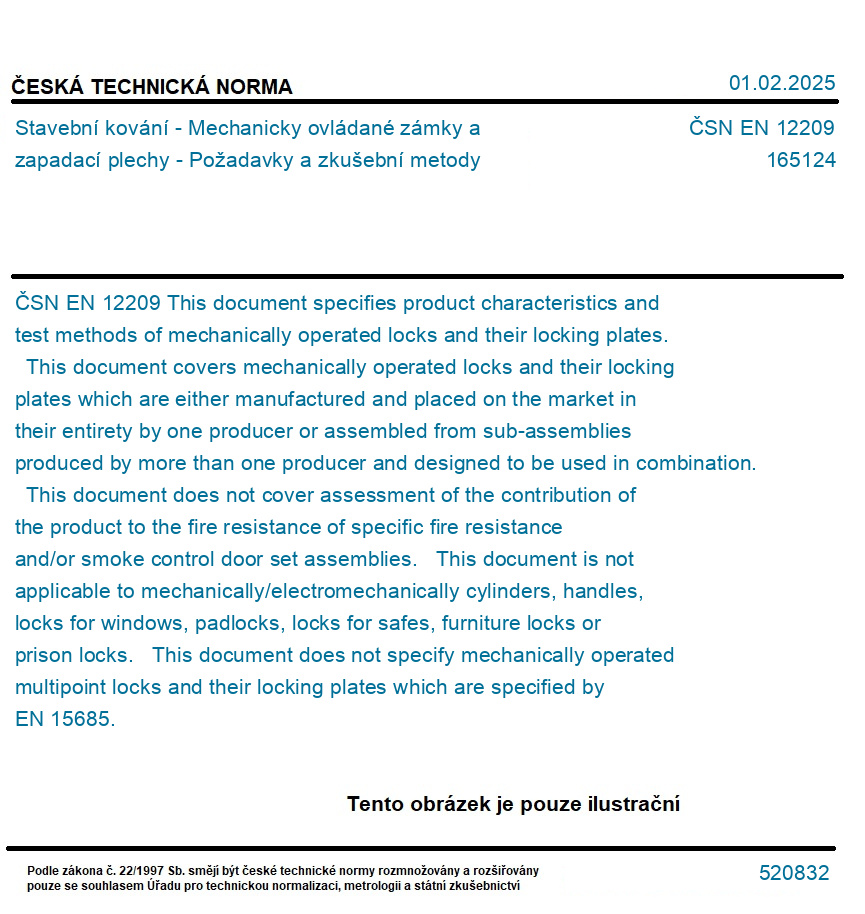 ČESKÁ TECHNICKÁ NORMA

01.02.2025

Stavební kování - Mechanicky ovládané zámky a zapadací plechy - Požadavky a zkušební metody

ČSN EN 12209
165124

ČSN EN 12209 This document specifies product characteristics and test methods of mechanically operated locks and their locking plates.
This document covers mechanically operated locks and their locking plates which are either manufactured and placed on the market in their entirety by one producer or assembled from sub-assemblies produced by more than one producer and designed to be used in combination.
This document does not cover assessment of the contribution of the product to the fire resistance of specific fire resistance and/or smoke control door set assemblies. This document is not applicable to mechanically/electromechanically cylinders, handles, locks for windows, padlocks, locks for safes, furniture locks or prison locks. This document does not specify mechanically operated multipoint locks and their locking plates which are specified by EN 15685.

Tento obrázek je pouze ilustrační

Podle zákona č. 22/1997 Sb. smějí být české technické normy rozmnožovány a rozšiřovány pouze se souhlasem Úřadu pro technickou normalizaci, metrologii a státní zkušebnictví

520832